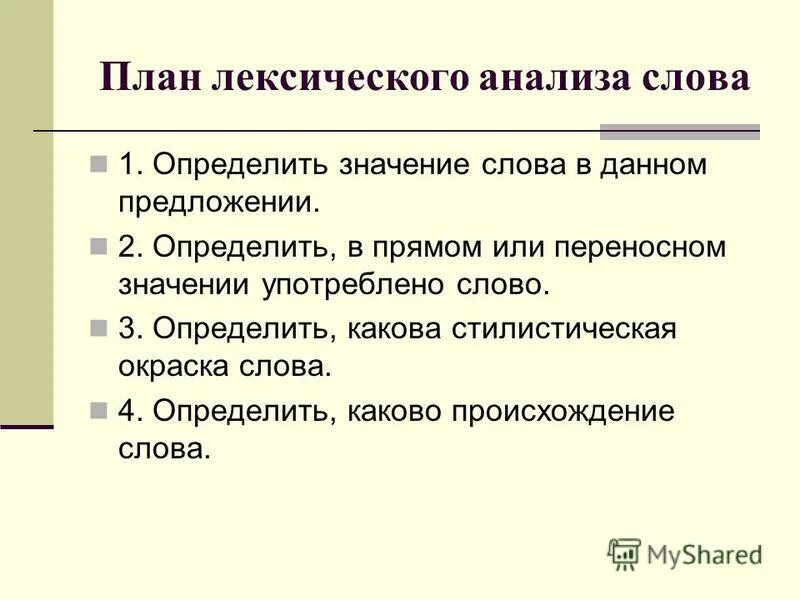 План лексического анализа слова

1. Определить значение слова в данном предложении.

2. Определить, в прямом или переносном значении употреблено слово.

3. Определить, какова стилистическая окраска слова.

4. Определить, каково происхождение слова.

MyShared